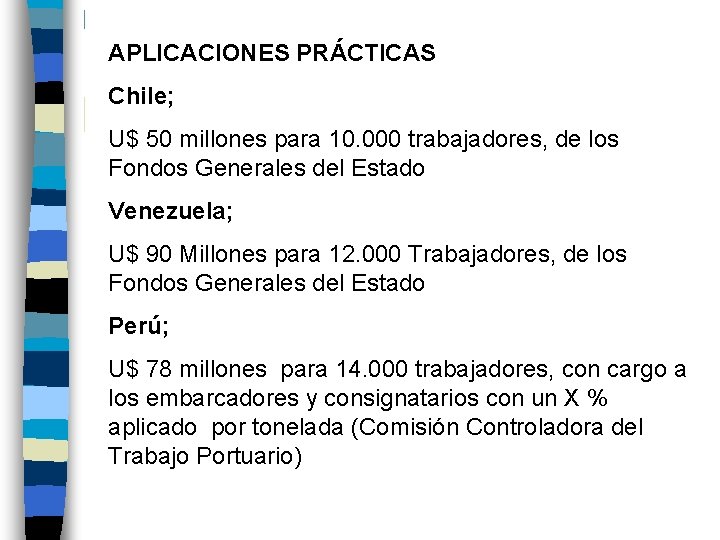 APLICACIONES PRÁCTICAS

Chile;

U$ 50 millones para 10.000 trabajadores, de los Fondos Generales del Estado

Venezuela;

U$ 90 Millones para 12.000 Trabajadores, de los Fondos Generales del Estado

Perú;

U$ 78 millones para 14.000 trabajadores, con cargo a los embarcadores y consignatarios con un X % aplicado por tonelada (Comisión Controladora del Trabajo Portuario)